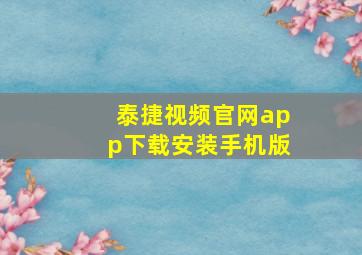 泰捷视频官网app下载安装手机版